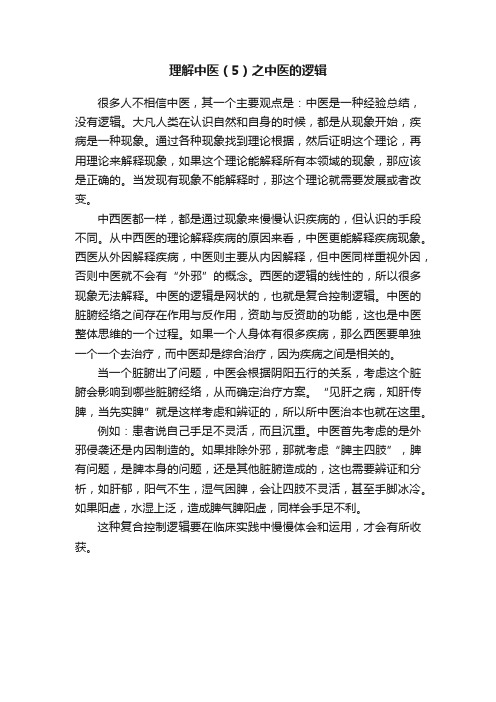 理解中医（5）之中医的逻辑

很多人不相信中医，其一个主要观点是：中医是一种经验总结，没有逻辑。大凡人类在认识自然和自身的时候，都是从现象开始，疾病是一种现象。通过各种现象找到理论根据，然后证明这个理论，再用理论来解释现象，如果这个理论能解释所有本领域的现象，那应该是正确的。当发现有现象不能解释时，那这个理论就需要发展或者改变。

中西医都一样，都是通过现象来慢慢认识疾病的，但认识的手段不同。从中西医的理论解释疾病的原因来看，中医更能解释疾病现象。西医从外因解释疾病，中医则主要从内因解释，但中医同样重视外因，否则中医就不会有“外邪”的概念。西医的逻辑的线性的，所以很多现象无法解释。中医的逻辑是网状的，也就是复合控制逻辑。中医的脏腑经络之间存在作用与反作用，资助与反资助的功能，这也是中医整体思维的一个过程。如果一个人身体有很多疾病，那么西医要单独一个一个去治疗，而中医却是综合治疗，因为疾病之间是相关的。

当一个脏腑出了问题，中医会根据阴阳五行的关系，考虑这个脏腑会影响到哪些脏腑经络，从而确定治疗方案。“见肝之病，知肝传脾，当先实脾”就是这样考虑和辨证的，所以所中医治本也就在这里。

例如：患者说自己手足不灵活，而且沉重。中医首先考虑的是外邪侵袭还是内因制造的。如果排除外邪，那就考虑“脾主四肢”，脾有问题，是脾本身的问题，还是其他脏腑造成的，这也需要辨证和分析，如肝郁，阳气不生，湿气困脾，会让四肢不灵活，甚至手脚冰冷。如果阳虚，水湿上泛，造成脾气脾阳虚，同样会手足不利。

这种复合控制逻辑要在临床实践中慢慢体会和运用，才会有所收获。